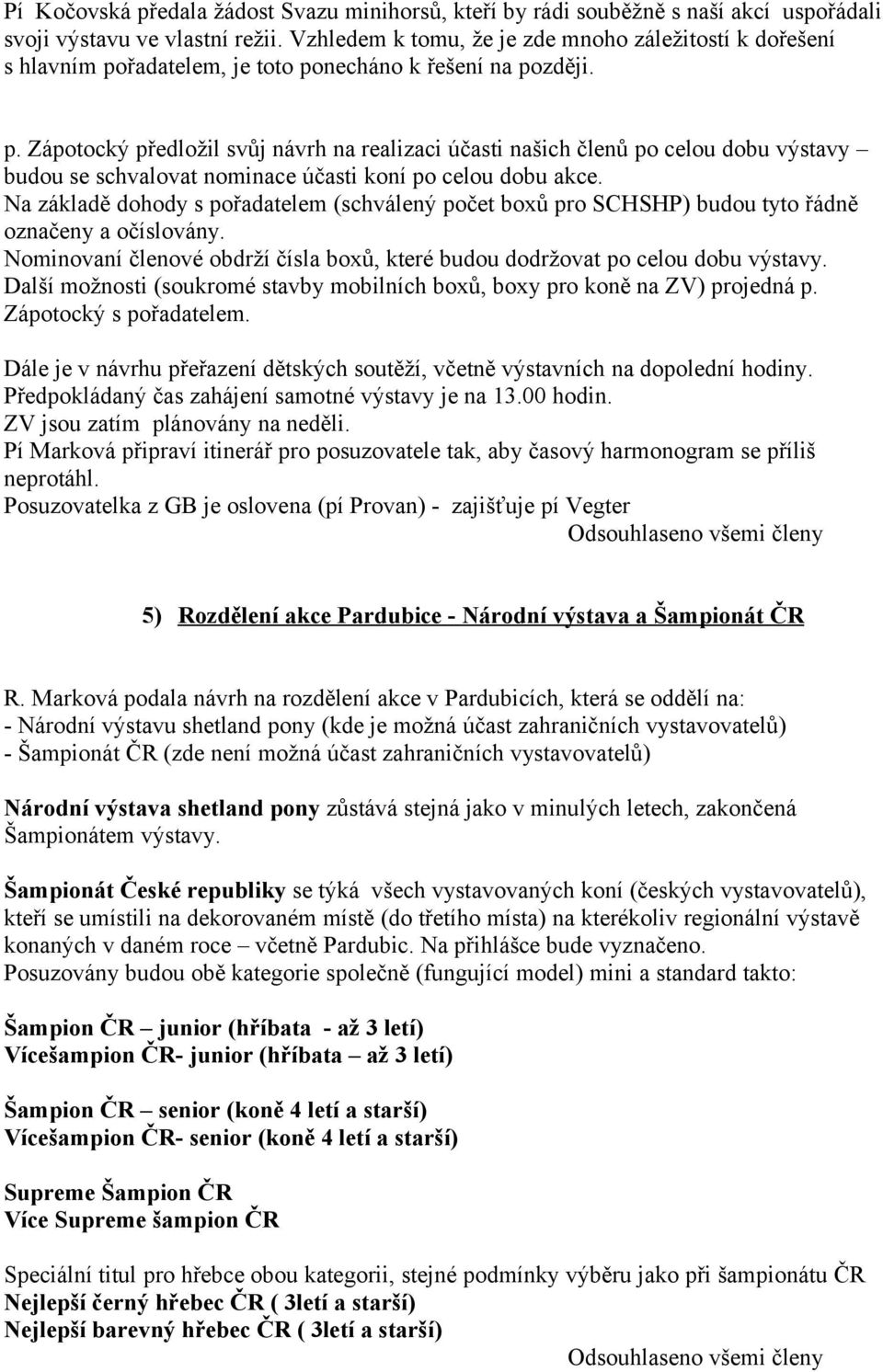 Pí Kočovská předala žádost Svazu minihorsů, kteří by rádi souběžně s naší akcí uspořádali svoji výstavu ve vlastní režii. Vzhledem k tomu, že je zde mnoho záležitostí k dořešení s hlavním pořadatelem, je toto ponecháno k řešení na později.

p. Zápotocký předložil svůj návrh na realizaci účasti našich členů po celou dobu výstavy – budou se schvalovat nominace účasti koní po celou dobu akce.
Na základě dohody s pořadatelem (schválený počet boxů pro SCHSHP) budou tyto řádně označeny a očíslovány.
Nominovaní členové obdrží čísla boxů, které budou dodržovat po celou dobu výstavy.
Další možnosti (soukromé stavby mobilních boxů, boxy pro koně na ZV) projedná p. Zápotocký s pořadatelem.

Dále je v návrhu přeřazení dětských soutěží, včetně výstavních na dopolední hodiny.
Předpokládaný čas zahájení samotné výstavy je na 13.00 hodin.
ZV jsou zatím plánovány na neděli.
Pí Marková připraví itinerář pro posuzovatele tak, aby časový harmonogram se příliš neprotáhl.
Posuzovatelka z GB je oslovena (pí Provan) - zajišťuje pí Vegter
Odsouhlaseno všemi členy

5) Rozdělení akce Pardubice - Národní výstava a Šampionát ČR

R. Marková podala návrh na rozdělení akce v Pardubicích, která se oddělí na:
- Národní výstavu shetland pony (kde je možná účast zahraničních vystavovatelů)
- Šampionát ČR (zde není možná účast zahraničních vystavovatelů)

Národní výstava shetland pony zůstává stejná jako v minulých letech, zakončená Šampionátem výstavy.

Šampionát České republiky se týká všech vystavovaných koní (českých vystavovatelů), kteří se umístili na dekorovaném místě (do třetího místa) na kterékoliv regionální výstavě konaných v daném roce – včetně Pardubic. Na přihlášce bude vyznačeno.
Posuzovány budou obě kategorie společně (fungující model) mini a standard takto:

Šampion ČR – junior (hříbata - až 3 letí)
Vícešampion ČR- junior (hříbata – až 3 letí)

Šampion ČR – senior (koně 4 letí a starší)
Vícešampion ČR- senior (koně 4 letí a starší)

Supreme Šampion ČR
Více Supreme šampion ČR

Speciální titul pro hřebce obou kategorii, stejné podmínky výběru jako při šampionátu ČR
Nejlepší černý hřebec ČR ( 3letí a starší)
Nejlepší barevný hřebec ČR ( 3letí a starší)
Odsouhlaseno všemi členy